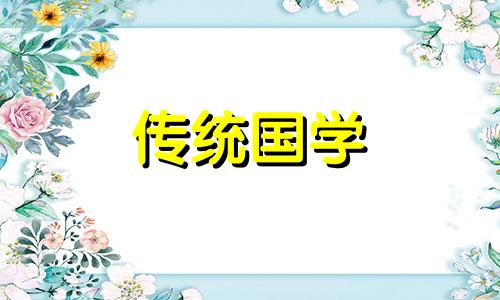 传统国学